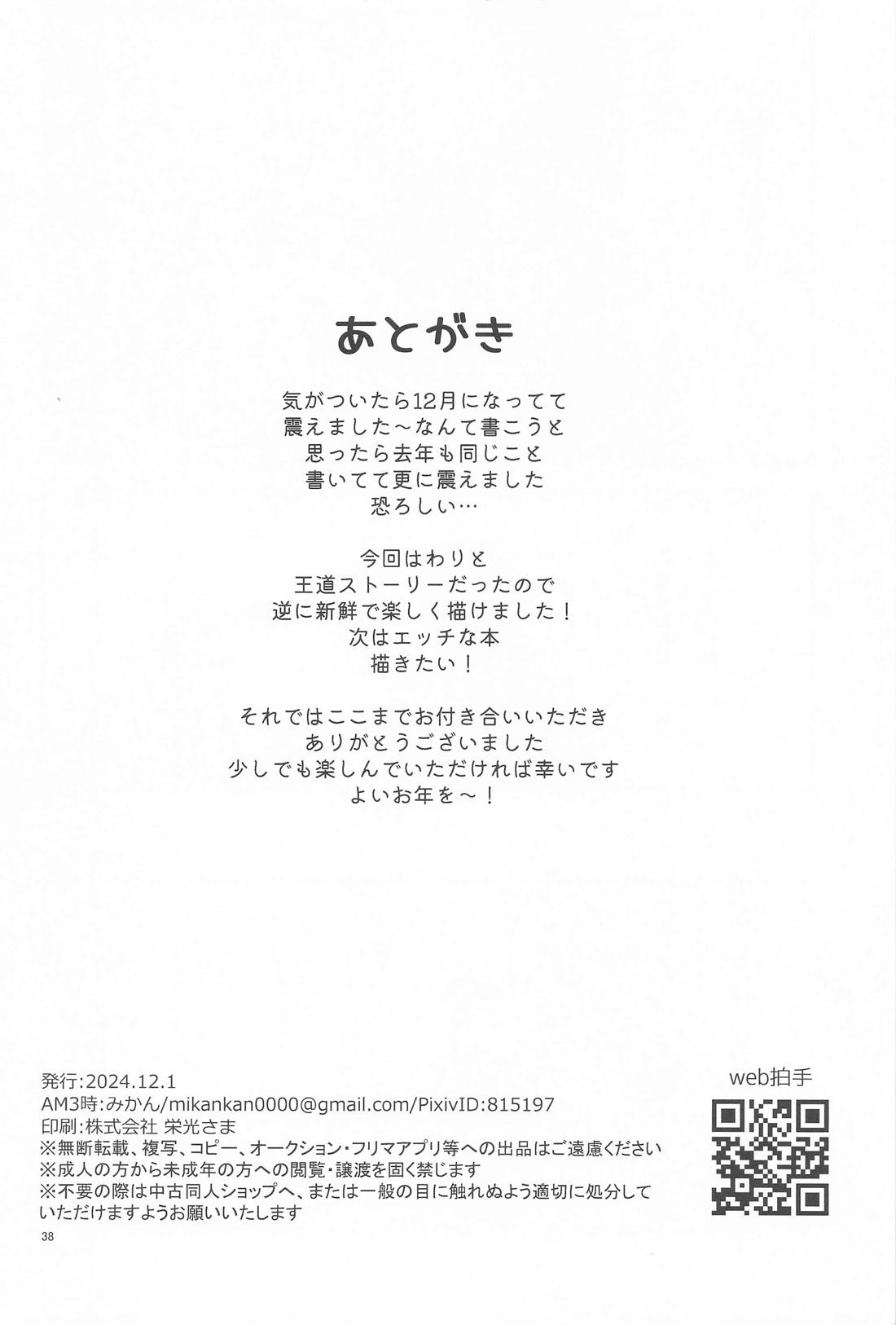 あとがき

気がついたら12月になってて
震えました～なんて書こうと
思ったら去年も同じこと
書いてて更に震えました
恐ろしい…

今回はわりと
王道ストーリーだったので
逆に新鮮で楽しく描けました！
次はエッチな本
描きたい！

それではここまでお付き合いいただき
ありがとうございました
少しでも楽しんでいただければ幸いです
よいお年を～！

発行:2024.12.1
AM3時:みかん/mikankan0000@gmail.com/PixivID:815197
印刷:株式会社 栄光さま
※無断転載、複写、コピー、オークション・フリマアプリ等への出品はご遠慮ください
※成人の方から未成年の方への閲覧・譲渡を固く禁じます
※不要の際は中古同人ショップへ、または一般の目に触れぬよう適切に処分していただけますようお願いいたします

web拍手

38